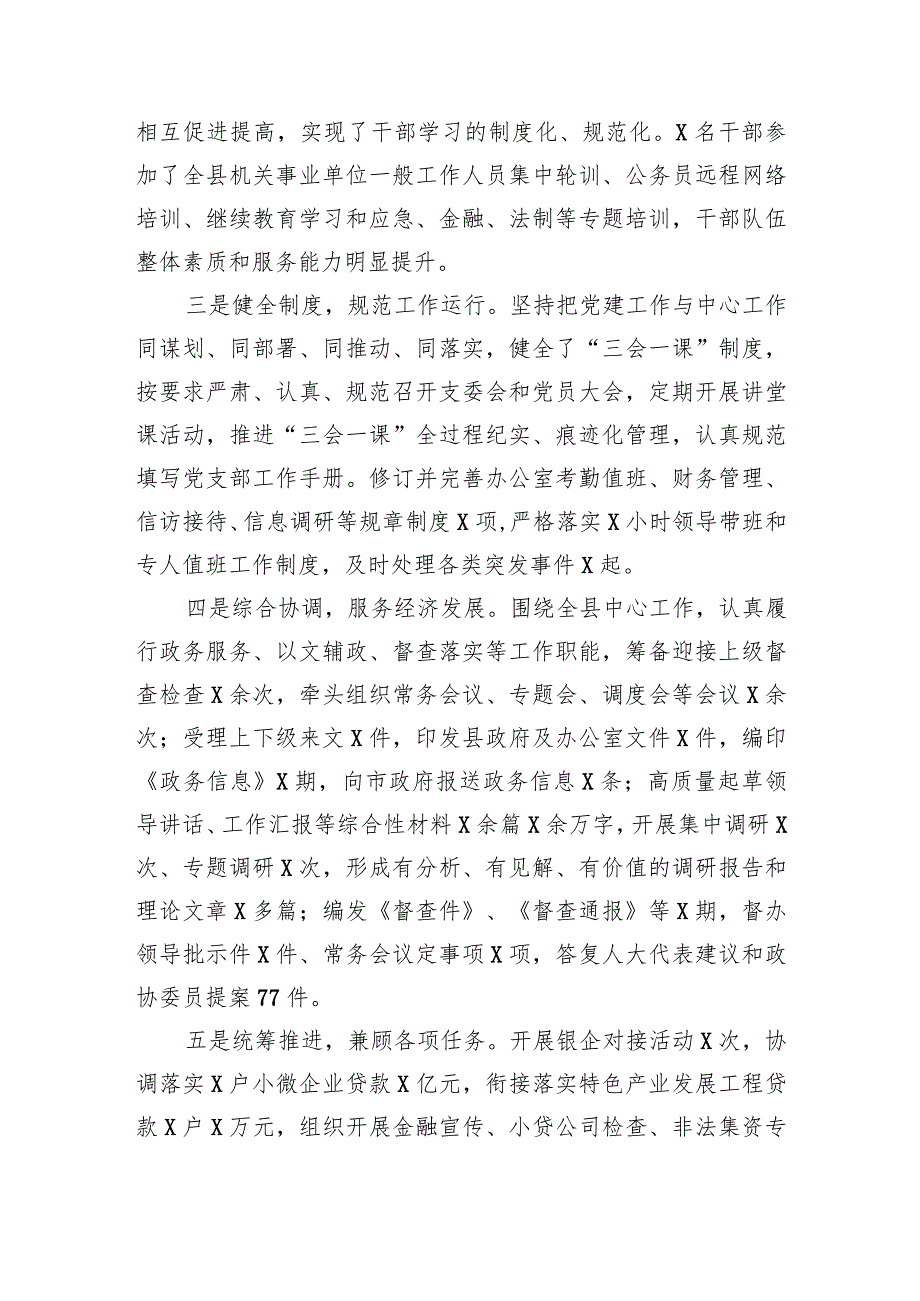 相互促进提高，实现了干部学习的制度化、规范化。X名干部参加了全县机关事业单位一般工作人员集中轮训、公务员远程网络培训、继续教育学习和应急、金融、法制等专题培训，干部队伍整体素质和服务能力明显提升。

三是健全制度，规范工作运行。坚持把党建工作与中心工作同谋划、同部署、同推动、同落实，健全了“三会一课”制度，按要求严肃、认真、规范召开支委会和党员大会，定期开展讲堂课活动，推进“三会一课”全过程纪实、痕迹化管理，认真规范填写党支部工作手册。修订并完善办公室考勤值班、财务管理、信访接待、信息调研等规章制度X项，严格落实X小时领导带班和专人值班工作制度，及时处理各类突发事件X起。

四是综合协调，服务经济发展。围绕全县中心工作，认真履行政务服务、以文辅政、督查落实等工作职能，筹备迎接上级督查检查X余次，牵头组织常务会议、专题会、调度会等会议X余次；受理上下级来文X件，印发县政府及办公室文件X件，编印《政务信息》X期，向市政府报送政务信息X条；高质量起草领导讲话、工作汇报等综合性材料X余篇X余万字，开展集中调研X次、专题调研X次，形成有分析、有见解、有价值的调研报告和理论文章X多篇；编发《督查件》、《督查通报》等X期，督办领导批示件X件、常务会议定事项X项，答复人大代表建议和政协委员提案77件。

五是统筹推进，兼顾各项任务。开展银企对接活动X次，协调落实X户小微企业贷款X亿元，衔接落实特色产业发展工程贷款X户X万元，组织开展金融宣传、小贷公司检查、非法集资专